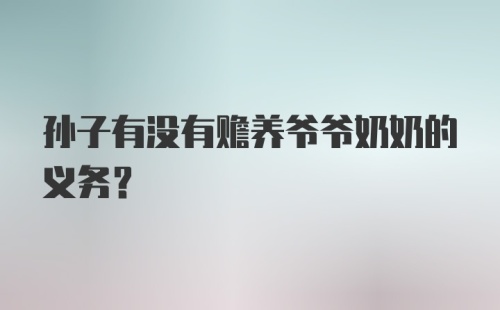 孙子有没有赡养爷爷奶奶的义务？